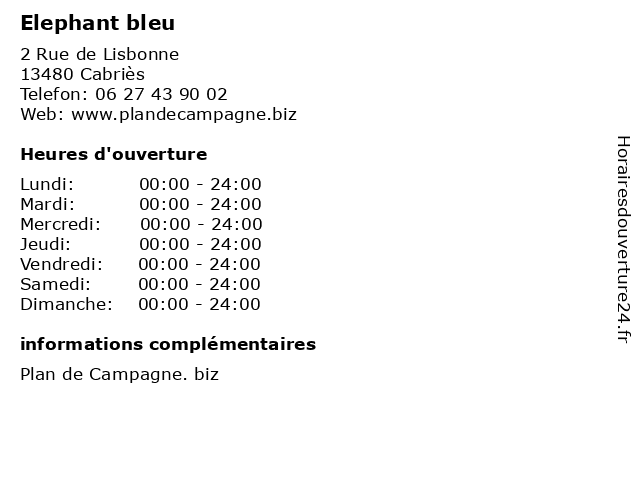 Elephant bleu

2 Rue de Lisbonne
13480 Cabriès
Telefon: 06 27 43 90 02
Web: www.plandecampagne.biz

Heures d'ouverture

Lundi: 00:00 - 24:00
Mardi: 00:00 - 24:00
Mercredi: 00:00 - 24:00
Jeudi: 00:00 - 24:00
Vendredi: 00:00 - 24:00
Samedi: 00:00 - 24:00
Dimanche: 00:00 - 24:00

informations complémentaires

Plan de Campagne. biz

Horairesdouverture24.fr